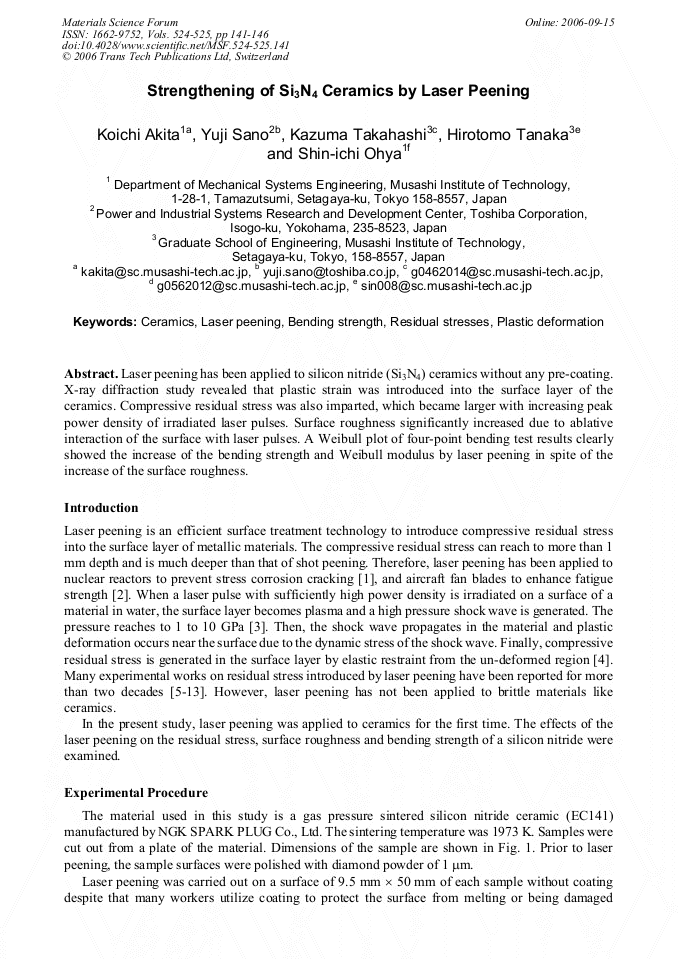 Materials Science Forum
ISSN: 1662-9752, Vols. 524-525, pp 141-146
doi:10.4028/www.scientific.net/MSF.524-525.141
© 2006 Trans Tech Publications Ltd, Switzerland

Online: 2006-09-15

Strengthening of $Si_3N_4$ Ceramics by Laser Peening

Koichi Akita$^{1a}$, Yuji Sano$^{2b}$, Kazuma Takahashi$^{3c}$, Hirotomo Tanaka$^{3e}$ and Shin-ichi Ohya$^{1f}$

$^{1}$ Department of Mechanical Systems Engineering, Musashi Institute of Technology, 1-28-1, Tamazutsumi, Setagaya-ku, Tokyo 158-8557, Japan
$^{2}$ Power and Industrial Systems Research and Development Center, Toshiba Corporation, Isogo-ku, Yokohama, 235-8523, Japan
$^{3}$ Graduate School of Engineering, Musashi Institute of Technology, Setagaya-ku, Tokyo, 158-8557, Japan
$^{a}$ kakita@sc.musashi-tech.ac.jp, $^{b}$ yuji.sano@toshiba.co.jp, $^{c}$ g0462014@sc.musashi-tech.ac.jp, $^{d}$ g0562012@sc.musashi-tech.ac.jp, $^{e}$ sin008@sc.musashi-tech.ac.jp

Keywords: Ceramics, Laser peening, Bending strength, Residual stresses, Plastic deformation

Abstract. Laser peening has been applied to silicon nitride ($Si_3N_4$) ceramics without any pre-coating. X-ray diffraction study revealed that plastic strain was introduced into the surface layer of the ceramics. Compressive residual stress was also imparted, which became larger with increasing peak power density of irradiated laser pulses. Surface roughness significantly increased due to ablative interaction of the surface with laser pulses. A Weibull plot of four-point bending test results clearly showed the increase of the bending strength and Weibull modulus by laser peening in spite of the increase of the surface roughness.

Introduction

Laser peening is an efficient surface treatment technology to introduce compressive residual stress into the surface layer of metallic materials. The compressive residual stress can reach to more than 1 mm depth and is much deeper than that of shot peening. Therefore, laser peening has been applied to nuclear reactors to prevent stress corrosion cracking [1], and aircraft fan blades to enhance fatigue strength [2]. When a laser pulse with sufficiently high power density is irradiated on a surface of a material in water, the surface layer becomes plasma and a high pressure shock wave is generated. The pressure reaches to 1 to 10 GPa [3]. Then, the shock wave propagates in the material and plastic deformation occurs near the surface due to the dynamic stress of the shock wave. Finally, compressive residual stress is generated in the surface layer by elastic restraint from the un-deformed region [4]. Many experimental works on residual stress introduced by laser peening have been reported for more than two decades [5-13]. However, laser peening has not been applied to brittle materials like ceramics.

In the present study, laser peening was applied to ceramics for the first time. The effects of the laser peening on the residual stress, surface roughness and bending strength of a silicon nitride were examined.

Experimental Procedure

The material used in this study is a gas pressure sintered silicon nitride ceramic (EC141) manufactured by NGK SPARK PLUG Co., Ltd. The sintering temperature was 1973 K. Samples were cut out from a plate of the material. Dimensions of the sample are shown in Fig. 1. Prior to laser peening, the sample surfaces were polished with diamond powder of 1 μm.

Laser peening was carried out on a surface of 9.5 mm × 50 mm of each sample without coating despite that many workers utilize coating to protect the surface from melting or being damaged